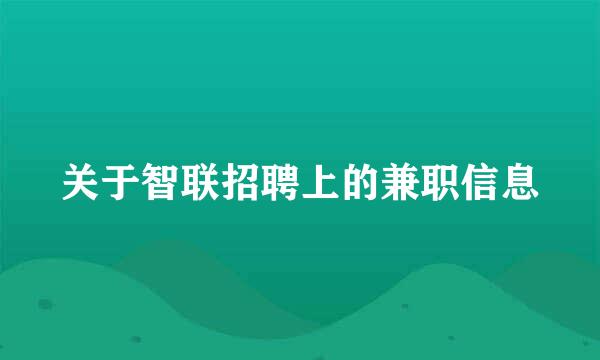 关于智联招聘上的兼职信息